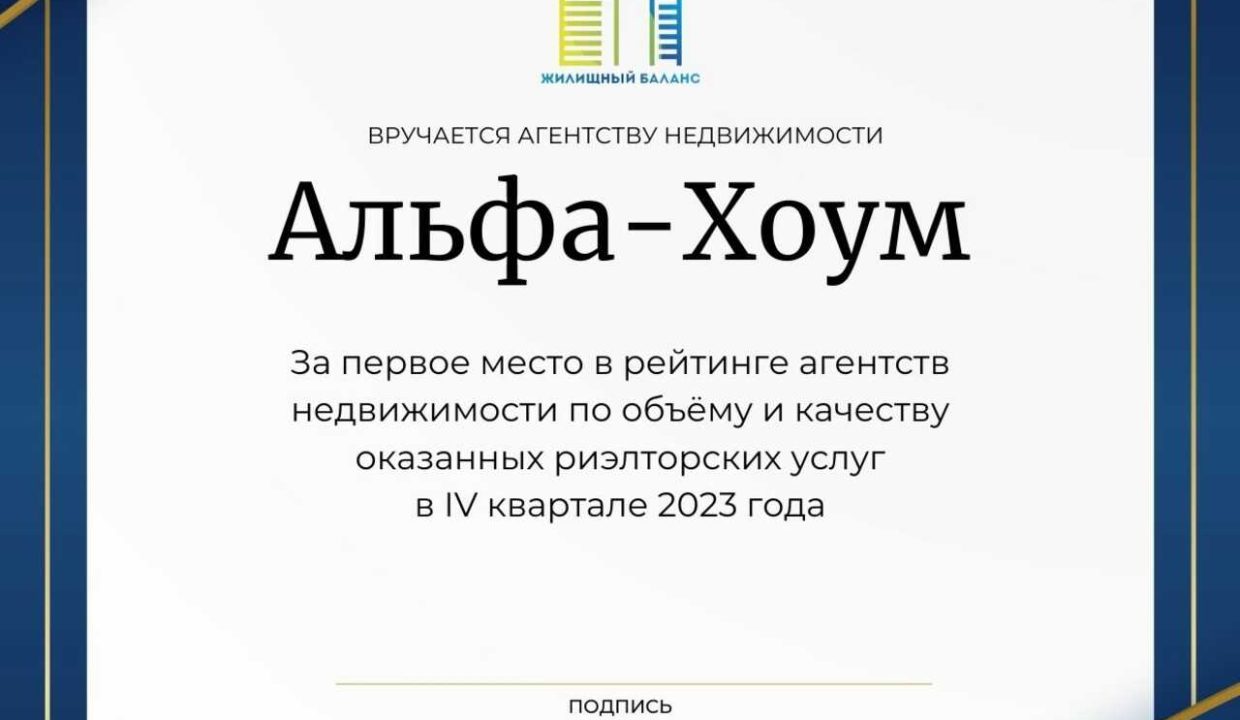 ЖИЛИЩНЫЙ БАЛАНС

ВРУЧАЕТСЯ АГЕНТСТВУ НЕДВИЖИМОСТИ

Альфа-Хоум

За первое место в рейтинге агентств недвижимости по объёму и качеству оказанных риэлторских услуг в IV квартале 2023 года

ПОДПИСЬ